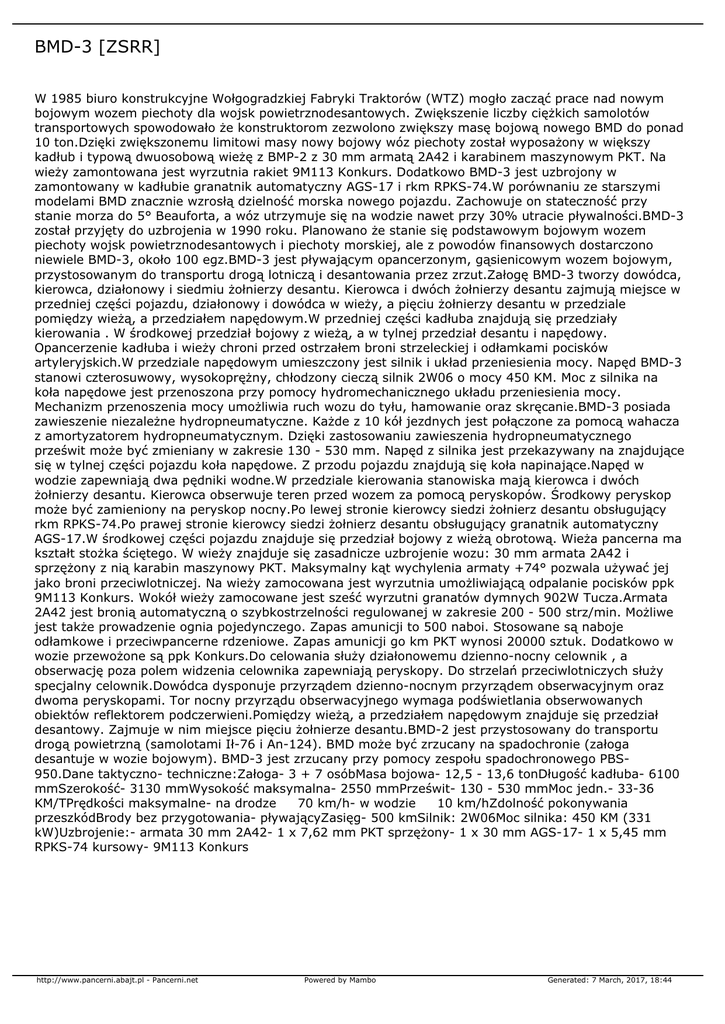 BMD-3 [ZSRR]

W 1985 biuro konstrukcyjne Wołgogradzkiej Fabryki Traktorów (WTZ) mogło zacząć prace nad nowym bojowym wozem piechoty dla wojsk powietrznodesantowych. Zwiększenie liczby ciężkich samolotów transportowych spowodowało że konstruktorom zezwolono zwiększy masę bojową nowego BMD do ponad 10 ton.Dzięki zwiększonemu limitowi masy nowy bojowy wóz piechoty został wyposażony w większy kadłub i typową dwuosobową wieżę z BMP-2 z 30 mm armatą 2A42 i karabinem maszynowym PKT. Na wieży zamontowana jest wyrzutnia rakiet 9M113 Konkurs. Dodatkowo BMD-3 jest uzbrojony w zamontowany w kadłubie granatnik automatyczny AGS-17 i rkm RPKS-74.W porównaniu ze starszymi modelami BMD znacznie wzrosłą dzielność morska nowego pojazdu. Zachowuje on stateczność przy stanie morza do 5° Beauforta, a wóz utrzymuje się na wodzie nawet przy 30% utracie pływalności.BMD-3 został przyjęty do uzbrojenia w 1990 roku. Planowano że stanie się podstawowym bojowym wozem piechoty wojsk powietrznodesantowych i piechoty morskiej, ale z powodów finansowych dostarczono niewiele BMD-3, około 100 egz.BMD-3 jest pływającym opancerzonym, gąsienicowym wozem bojowym, przystosowanym do transportu drogą lotniczą i desantowania przez zrzut.Załogę BMD-3 tworzy dowódca, kierowca, działonowy i siedmiu żołnierzy desantu. Kierowca i dwóch żołnierzy desantu zajmują miejsce w przedniej części pojazdu, działonowy i dowódca w wieży, a pięciu żołnierzy desantu w przedziale pomiędzy wieżą, a przedziałem napędowym.W przedniej części kadłuba znajdują się przedziały kierowania . W środkowej przedział bojowy z wieżą, a w tylnej przedział desantu i napędowy. Opancerzenie kadłuba i wieży chroni przed ostrzałem broni strzeleckiej i odłamkami pocisków artyleryjskich.W przedziale napędowym umieszczony jest silnik i układ przeniesienia mocy. Napęd BMD-3 stanowi czterosuwowy, wysokoprężny, chłodzony cieczą silnik 2W06 o mocy 450 KM. Moc z silnika na koła napędowe jest przenoszona przy pomocy hydromechanicznego układu przeniesienia mocy. Mechanizm przenoszenia mocy umożliwia ruch wozu do tyłu, hamowanie oraz skręcanie.BMD-3 posiada zawieszenie niezależne hydropneumatyczne. Każde z 10 kół jezdnych jest połączone za pomocą wahacza z amortyzatorem hydropneumatycznym. Dzięki zastosowaniu zawieszenia hydropneumatycznego prześwit może być zmieniany w zakresie 130 - 530 mm. Napęd z silnika jest przekazywany na znajdujące się w tylnej części pojazdu koła napędowe. Z przodu pojazdu znajdują się koła napinające.Napęd w wodzie zapewniają dwa pędniki wodne.W przedziale kierowania stanowiska mają kierowca i dwóch żołnierzy desantu. Kierowca obserwuje teren przed wozem za pomocą peryskopów. Środkowy peryskop może być zamieniony na peryskop nocny.Po lewej stronie kierowcy siedzi żołnierz desantu obsługujący rkm RPKS-74.Po prawej stronie kierowcy siedzi żołnierz desantu obsługujący granatnik automatyczny AGS-17.W środkowej części pojazdu znajduje się przedział bojowy z wieżą obrotową. Wieża pancerna ma kształt stożka ściętego. W wieży znajduje się zasadnicze uzbrojenie wozu: 30 mm armata 2A42 i sprzężony z nią karabin maszynowy PKT. Maksymalny kąt wychylenia armaty +74° pozwala używać jej jako broni przeciwlotniczej. Na wieży zamocowana jest wyrzutnia umożliwiającą odpalanie pocisków ppk 9M113 Konkurs. Wokół wieży zamocowane jest sześć wyrzutni granatów dymnych 902W Tucza.Armata 2A42 jest bronią automatyczną o szybkostrzelności regulowanej w zakresie 200 - 500 strz/min. Możliwe jest także prowadzenie ognia pojedynczego. Zapas amunicji to 500 naboi. Stosowane są naboje odłamkowe i przeciwpancerne rdzeniowe. Zapas amunicji go km PKT wynosi 20000 sztuk. Dodatkowo w wozie przewożone są ppk Konkurs.Do celowania służy działonowemu dzienno-nocny celownik , a obserwację poza polem widzenia celownika zapewniają peryskopy. Do strzelań przeciwlotniczych służy specjalny celownik.Dowódca dysponuje przyrządem dzienno-nocnym przyrządem obserwacyjnym oraz dwoma peryskopami. Tor nocny przyrządu obserwacyjnego wymaga podświetlania obserwowanych obiektów reflektorem podczerwieni.Pomiędzy wieżą, a przedziałem napędowym znajduje się przedział desantowy. Zajmuje w nim miejsce pięciu żołnierze desantu.BMD-2 jest przystosowany do transportu drogą powietrzną (samolotami Ił-76 i An-124). BMD może być zrzucany na spadochronie (załoga desantuje w wozie bojowym). BMD-3 jest zrzucany przy pomocy zespołu spadochronowego PBS-950.Dane taktyczno- techniczne:Załoga- 3 + 7 osóbMasa bojowa- 12,5 - 13,6 tonDługość kadłuba- 6100 mmSzerokość- 3130 mmWysokość maksymalna- 2550 mmPrześwit- 130 - 530 mmMoc jedn.- 33-36 KM/TPrędkości maksymalne- na drodze 70 km/h- w wodzie 10 km/hZdolność pokonywania przeszkódBrody bez przygotowania- pływającyZasięg- 500 kmSilnik: 2W06Moc silnika: 450 KM (331 kW)Uzbrojenie:- armata 30 mm 2A42- 1 x 7,62 mm PKT sprzężony- 1 x 30 mm AGS-17- 1 x 5,45 mm RPKS-74 kursowy- 9M113 Konkurs

http://www.pancerni.abajt.pl - Pancerni.net Powered by Mambo Generated: 7 March, 2017, 18:44